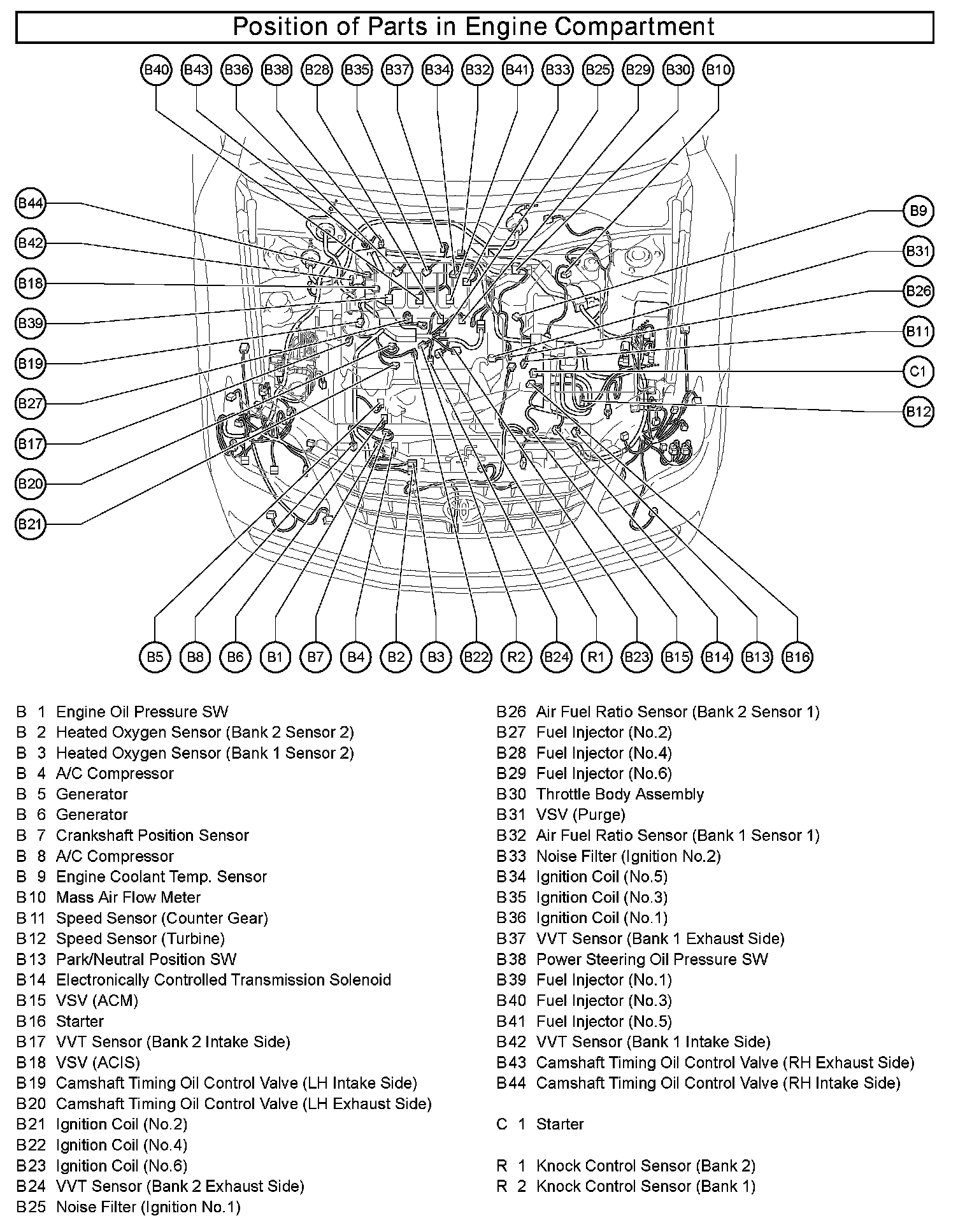 Position of Parts in Engine Compartment

B40 B43 B36 B38 B28 B35 B37 B34 B32 B41 B33 B25 B29 B30 B10

B44
B42
B18
B39
B19
B27
B17
B20
B21

B9
B31
B26
B11
C1
B12

B5 B8 B6 B1 B7 B4 B2 B3 B22 R2 B24 R1 B23 B15 B14 B13 B16

B 1 Engine Oil Pressure SW
B 2 Heated Oxygen Sensor (Bank 2 Sensor 2)
B 3 Heated Oxygen Sensor (Bank 1 Sensor 2)
B 4 A/C Compressor
B 5 Generator
B 6 Generator
B 7 Crankshaft Position Sensor
B 8 A/C Compressor
B 9 Engine Coolant Temp. Sensor
B10 Mass Air Flow Meter
B11 Speed Sensor (Counter Gear)
B12 Speed Sensor (Turbine)
B13 Park/Neutral Position SW
B14 Electronically Controlled Transmission Solenoid
B15 VSV (ACM)
B16 Starter
B17 VVT Sensor (Bank 2 Intake Side)
B18 VSV (ACIS)
B19 Camshaft Timing Oil Control Valve (LH Intake Side)
B20 Camshaft Timing Oil Control Valve (LH Exhaust Side)
B21 Ignition Coil (No.2)
B22 Ignition Coil (No.4)
B23 Ignition Coil (No.6)
B24 VVT Sensor (Bank 2 Exhaust Side)
B25 Noise Filter (Ignition No.1)

B26 Air Fuel Ratio Sensor (Bank 2 Sensor 1)
B27 Fuel Injector (No.2)
B28 Fuel Injector (No.4)
B29 Fuel Injector (No.6)
B30 Throttle Body Assembly
B31 VSV (Purge)
B32 Air Fuel Ratio Sensor (Bank 1 Sensor 1)
B33 Noise Filter (Ignition No.2)
B34 Ignition Coil (No.5)
B35 Ignition Coil (No.3)
B36 Ignition Coil (No.1)
B37 VVT Sensor (Bank 1 Exhaust Side)
B38 Power Steering Oil Pressure SW
B39 Fuel Injector (No.1)
B40 Fuel Injector (No.3)
B41 Fuel Injector (No.5)
B42 VVT Sensor (Bank 1 Intake Side)
B43 Camshaft Timing Oil Control Valve (RH Exhaust Side)
B44 Camshaft Timing Oil Control Valve (RH Intake Side)

C 1 Starter

R 1 Knock Control Sensor (Bank 2)
R 2 Knock Control Sensor (Bank 1)